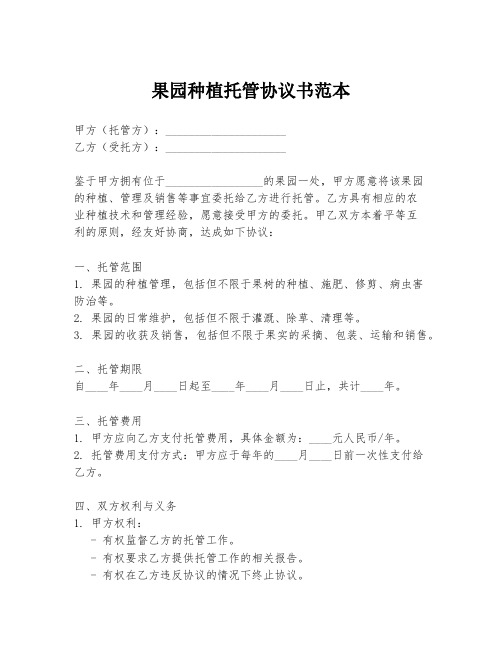 果园种植托管协议书范本

甲方（托管方）：____________________
乙方（受托方）：____________________

鉴于甲方拥有位于________________的果园一处，甲方愿意将该果园的种植、管理及销售等事宜委托给乙方进行托管。乙方具有相应的农业种植技术和管理经验，愿意接受甲方的委托。甲乙双方本着平等互利的原则，经友好协商，达成如下协议：

一、托管范围
1. 果园的种植管理，包括但不限于果树的种植、施肥、修剪、病虫害防治等。
2. 果园的日常维护，包括但不限于灌溉、除草、清理等。
3. 果园的收获及销售，包括但不限于果实的采摘、包装、运输和销售。

二、托管期限
自____年____月____日起至____年____月____日止，共计____年。

三、托管费用
1. 甲方应向乙方支付托管费用，具体金额为：____元人民币/年。
2. 托管费用支付方式：甲方应于每年的____月____日前一次性支付给乙方。

四、双方权利与义务
1. 甲方权利：
- 有权监督乙方的托管工作。
- 有权要求乙方提供托管工作的相关报告。
- 有权在乙方违反协议的情况下终止协议。